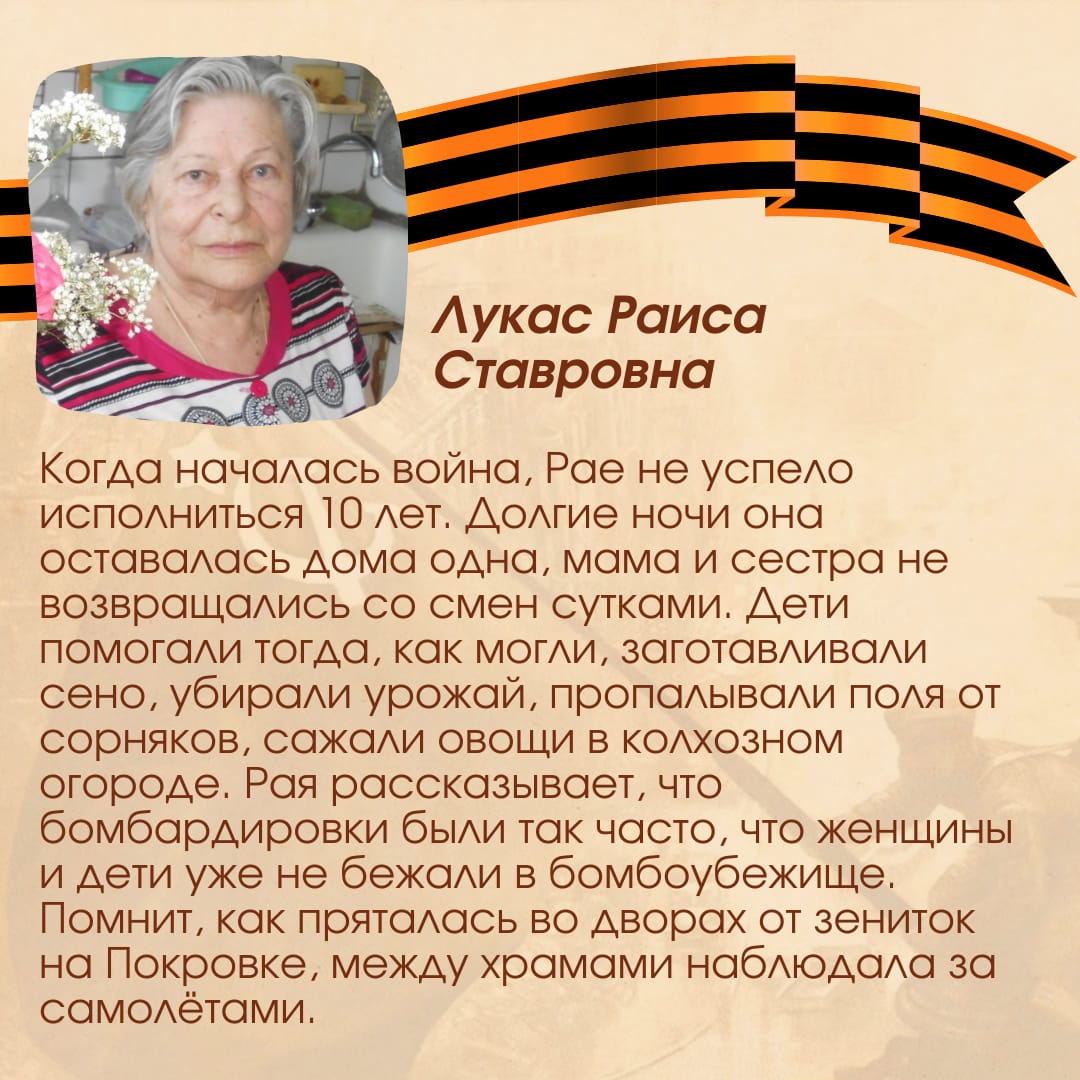 Лукас Раиса Ставровна

Когда началась война, Рае не успело исполниться 10 лет. Долгие ночи она оставалась дома одна, мама и сестра не возвращались со смен сутками. Дети помогали тогда, как могли, заготавливали сено, убирали урожай, пропалывали поля от сорняков, сажали овощи в колхозном огороде. Рая рассказывает, что бомбардировки были так часто, что женщины и дети уже не бежали в бомбоубежище. Помнит, как пряталась во дворах от зениток на Покровке, между храмами наблюдала за самолётами.